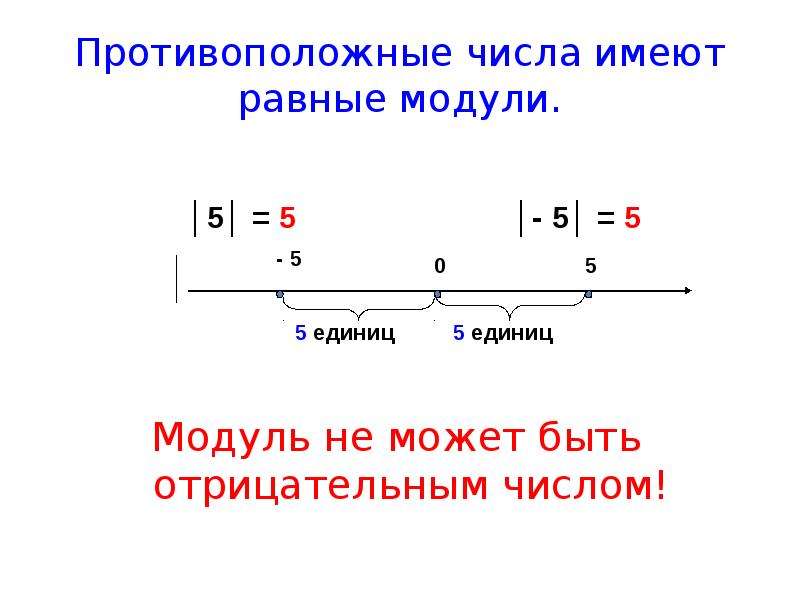 Противоположные числа имеют равные модули.

$|5| = 5$ $|-5| = 5$

- 5 0 5

5 единиц 5 единиц

Модуль не может быть отрицательным числом!